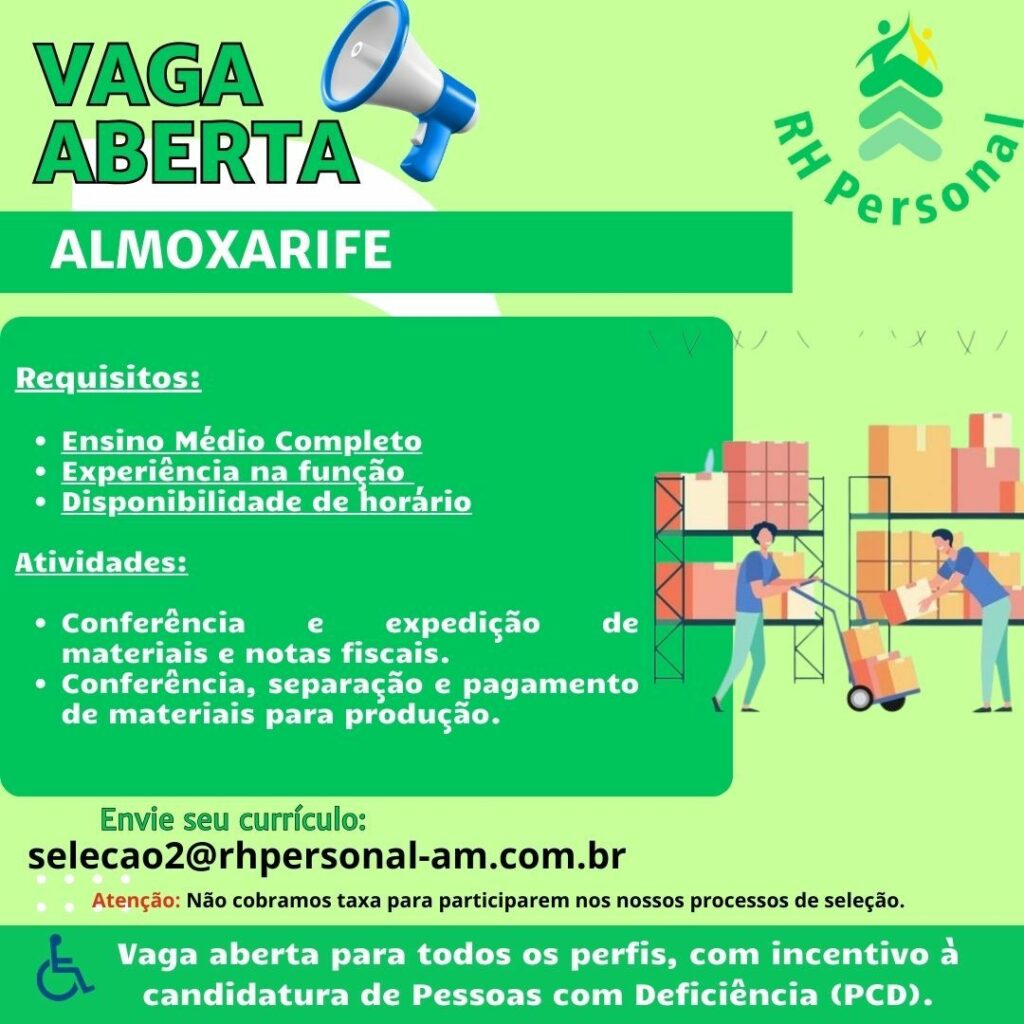 VAGA ABERTA

RH Personal

ALMOXARIFE

Requisitos:

• Ensino Médio Completo
• Experiência na função
• Disponibilidade de horário

Atividades:

• Conferência e expedição de materiais e notas fiscais.
• Conferência, separação e pagamento de materiais para produção.

Envie seu currículo:
selecao2@rhpersonal-am.com.br

Atenção: Não cobramos taxa para participarem nos nossos processos de seleção.

Vaga aberta para todos os perfis, com incentivo à candidatura de Pessoas com Deficiência (PCD).